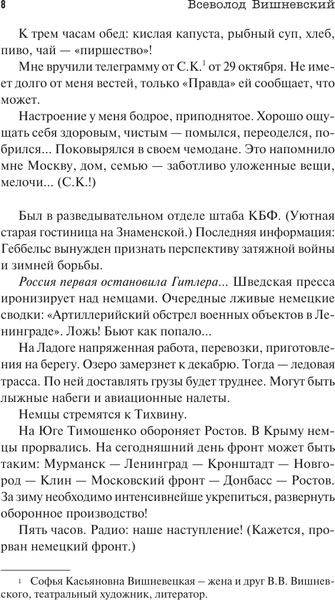 8 Всеволод Вишневский

К трем часам обед: кислая капуста, рыбный суп, хлеб, пиво, чай — «пиршество»!

Мне вручили телеграмму от С.К.$^1$ от 29 октября. Не имеет долго от меня вестей, только «Правда» ей сообщает, что может.

Настроение у меня бодрое, приподнятое. Хорошо ощущать себя здоровым, чистым — помылся, переоделся, побрился... Поковырялся в своем чемодане. Это напомнило мне Москву, дом, семью — заботливо уложенные вещи, мелочи... (С.К.!)

Был в разведывательном отделе штаба КБФ. (Уютная старая гостиница на Знаменской.) Последняя информация: Геббельс вынужден признать перспективу затяжной войны и зимней борьбы.

Россия первая остановила Гитлера... Шведская пресса иронизирует над немцами. Очередные лживые немецкие сводки: «Артиллерийский обстрел военных объектов в Ленинграде». Ложь! Бьют как попало...

На Ладоге напряженная работа, перевозки, приготовления на берегу. Озеро замерзнет к декабрю. Тогда — ледовая трасса. По ней доставлять грузы будет труднее. Могут быть лыжные набеги и авиационные налеты.

Немцы стремятся к Тихвину.

На Юге Тимошенко обороняет Ростов. В Крыму немцы прорвались. На сегодняшний день фронт может быть таким: Мурманск — Ленинград — Кронштадт — Новгород — Клин — Московский фронт — Донбасс — Ростов. За зиму необходимо интенсивнейше укрепиться, развернуть оборонное производство!

Пять часов. Радио: наше наступление! (Кажется, прорван немецкий фронт.)

$^1$ Софья Касьяновна Вишневецкая – жена и друг В.В. Вишневского, театральный художник, литератор.